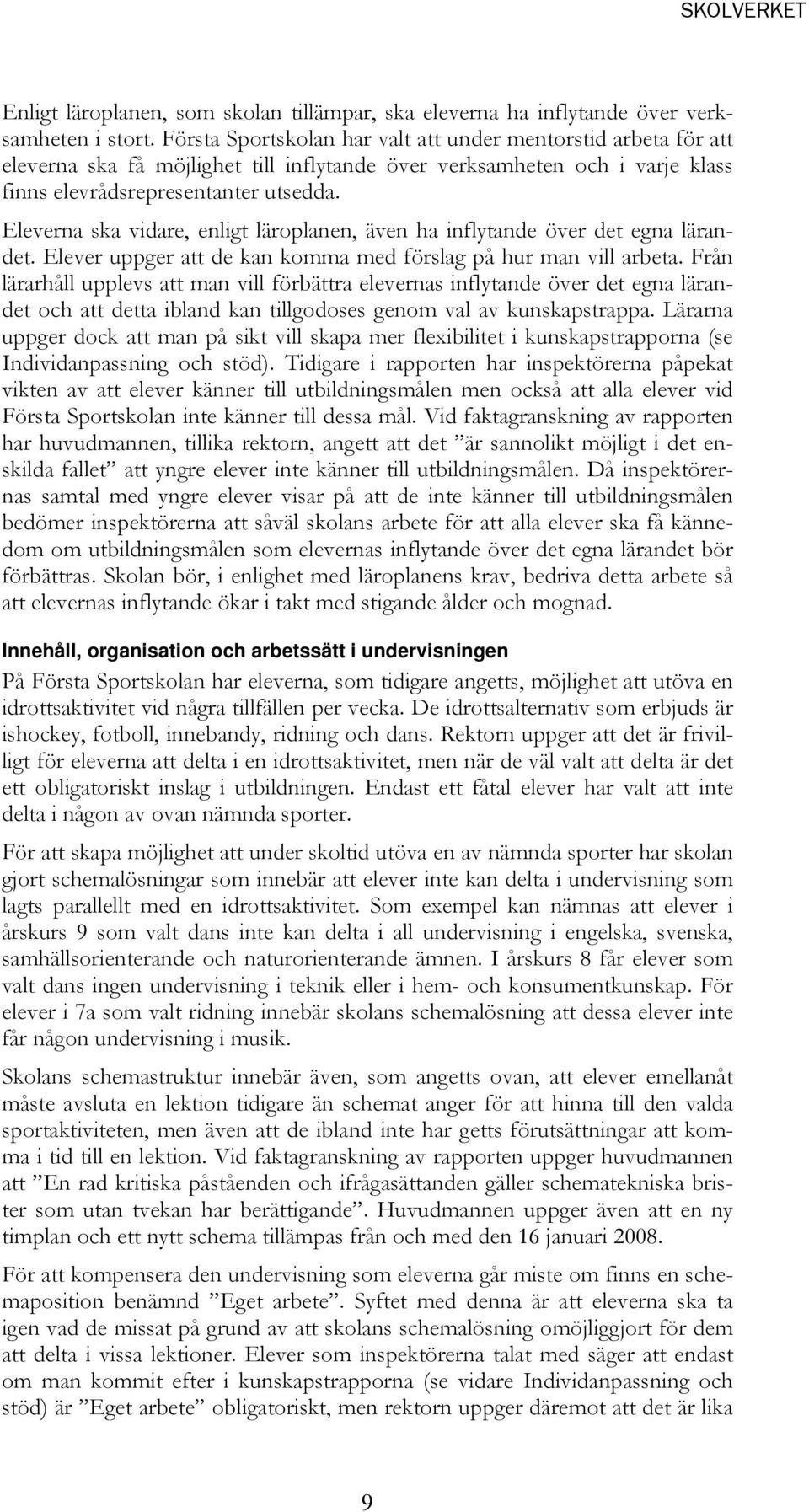 SKOLVERKET

Enligt läroplanen, som skolan tillämpar, ska eleverna ha inflytande över verksamheten i stort. Första Sportskolan har valt att under mentorstid arbeta för att eleverna ska få möjlighet till inflytande över verksamheten och i varje klass finns elevrådsrepresentanter utsedda.

Eleverna ska vidare, enligt läroplanen, även ha inflytande över det egna lärandet. Elever uppger att de kan komma med förslag på hur man vill arbeta. Från lärarhåll upplevs att man vill förbättra elevernas inflytande över det egna lärandet och att detta ibland kan tillgodoses genom val av kunskapstrappa. Lärarna uppger dock att man på sikt vill skapa mer flexibilitet i kunskapstrapporna (se Individanpassning och stöd). Tidigare i rapporten har inspektörerna påpekat vikten av att elever känner till utbildningsmålen men också att alla elever vid Första Sportskolan inte känner till dessa mål. Vid faktagranskning av rapporten har huvudmannen, tillika rektorn, angett att det ”är sannolikt möjligt i det enskilda fallet” att yngre elever inte känner till utbildningsmålen. Då inspektörernas samtal med yngre elever visar på att de inte känner till utbildningsmålen bedömer inspektörerna att såväl skolans arbete för att alla elever ska få kännedom om utbildningsmålen som elevernas inflytande över det egna lärandet bör förbättras. Skolan bör, i enlighet med läroplanens krav, bedriva detta arbete så att elevernas inflytande ökar i takt med stigande ålder och mognad.

Innehåll, organisation och arbetssätt i undervisningen

På Första Sportskolan har eleverna, som tidigare angetts, möjlighet att utöva en idrottsaktivitet vid några tillfällen per vecka. De idrottsalternativ som erbjuds är ishockey, fotboll, innebandy, ridning och dans. Rektorn uppger att det är frivilligt för eleverna att delta i en idrottsaktivitet, men när de väl valt att delta är det ett obligatoriskt inslag i utbildningen. Endast ett fåtal elever har valt att inte delta i någon av ovan nämnda sporter.

För att skapa möjlighet att under skoltid utöva en av nämnda sporter har skolan gjort schemalösningar som innebär att elever inte kan delta i undervisning som lagts parallellt med en idrottsaktivitet. Som exempel kan nämnas att elever i årskurs 9 som valt dans inte kan delta i all undervisning i engelska, svenska, samhällsorienterande och naturorienterande ämnen. I årskurs 8 får elever som valt dans ingen undervisning i teknik eller i hem- och konsumentkunskap. För elever i 7a som valt ridning innebär skolans schemalösning att dessa elever inte får någon undervisning i musik.

Skolans schemastruktur innebär även, som angetts ovan, att elever emellanåt måste avsluta en lektion tidigare än schemat anger för att hinna till den valda sportaktiviteten, men även att de ibland inte har getts förutsättningar att komma i tid till en lektion. Vid faktagranskning av rapporten uppger huvudmannen att ”En rad kritiska påståenden och ifrågasättanden gäller schematekniska brister som utan tvekan har berättigande”. Huvudmannen uppger även att en ny timplan och ett nytt schema tillämpas från och med den 16 januari 2008.

För att kompensera den undervisning som eleverna går miste om finns en schemaposition benämnd ”Eget arbete”. Syftet med denna är att eleverna ska ta igen vad de missat på grund av att skolans schemalösning omöjliggjort för dem att delta i vissa lektioner. Elever som inspektörerna talat med säger att endast om man kommit efter i kunskapstrapporna (se vidare Individanpassning och stöd) är ”Eget arbete” obligatoriskt, men rektorn uppger däremot att det är lika

9